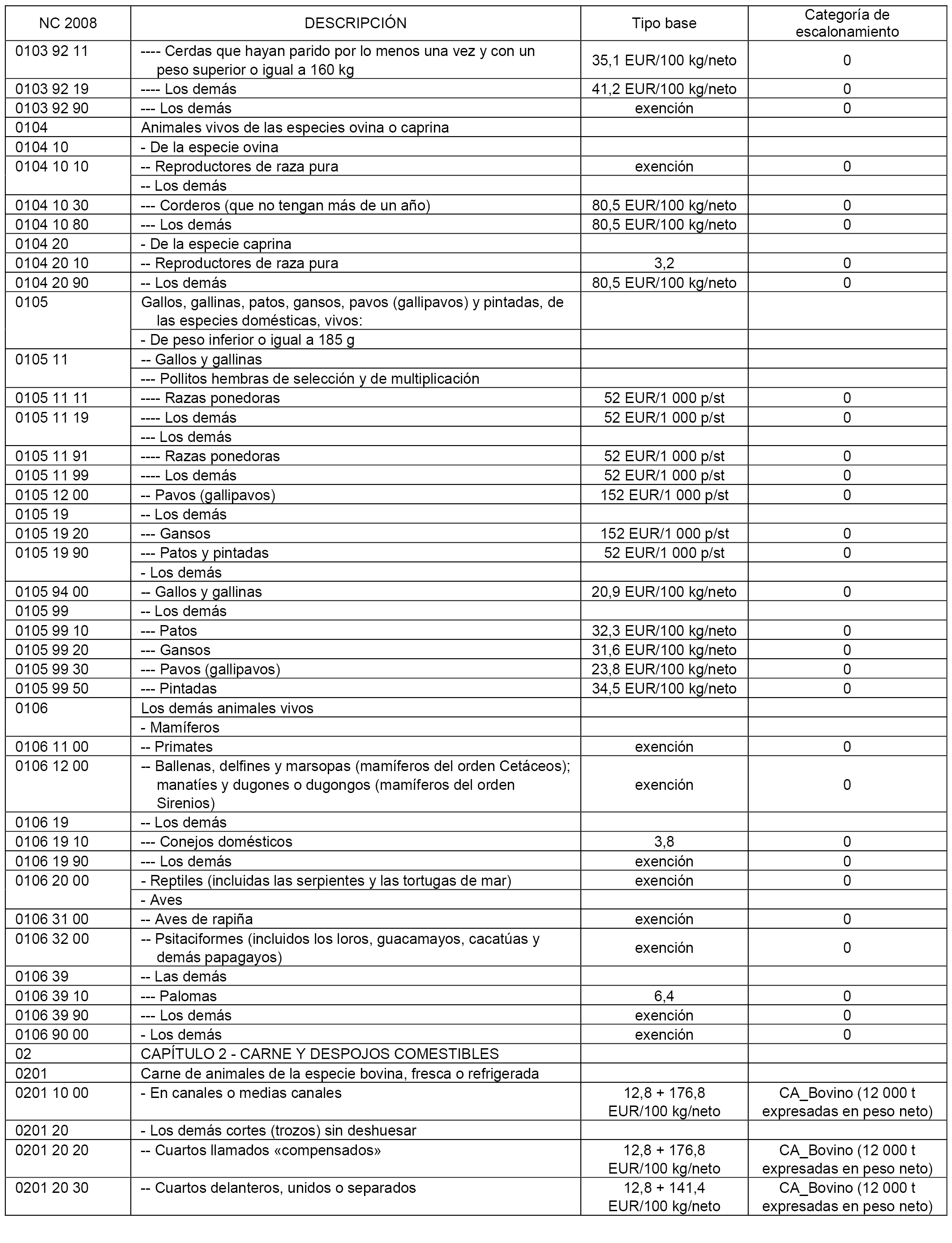 | NC 2008 | DESCRIPCIÓN | Tipo base | Categoría de escalonamiento |
|---|---|---|---|
| 0103 92 11 | ---- Cerdas que hayan parido por lo menos una vez y con un peso superior o igual a 160 kg | 35,1 EUR/100 kg/neto | 0 |
| 0103 92 19 | ---- Los demás | 41,2 EUR/100 kg/neto | 0 |
| 0103 92 90 | --- Los demás | exención | 0 |
| 0104 | Animales vivos de las especies ovina o caprina | | |
| 0104 10 | - De la especie ovina | | |
| 0104 10 10 | -- Reproductores de raza pura | exención | 0 |
| | -- Los demás | | |
| 0104 10 30 | --- Corderos (que no tengan más de un año) | 80,5 EUR/100 kg/neto | 0 |
| 0104 10 80 | --- Los demás | 80,5 EUR/100 kg/neto | 0 |
| 0104 20 | - De la especie caprina | | |
| 0104 20 10 | -- Reproductores de raza pura | 3,2 | 0 |
| 0104 20 90 | -- Los demás | 80,5 EUR/100 kg/neto | 0 |
| 0105 | Gallos, gallinas, patos, gansos, pavos (gallipavos) y pintadas, de las especies domésticas, vivos: | | |
| | - De peso inferior o igual a 185 g | | |
| 0105 11 | -- Gallos y gallinas | | |
| | --- Pollitos hembras de selección y de multiplicación | | |
| 0105 11 11 | ---- Razas ponedoras | 52 EUR/1 000 p/st | 0 |
| 0105 11 19 | ---- Los demás | 52 EUR/1 000 p/st | 0 |
| | --- Los demás | | |
| 0105 11 91 | ---- Razas ponedoras | 52 EUR/1 000 p/st | 0 |
| 0105 11 99 | ---- Los demás | 52 EUR/1 000 p/st | 0 |
| 0105 12 00 | -- Pavos (gallipavos) | 152 EUR/1 000 p/st | 0 |
| 0105 19 | -- Los demás | | |
| 0105 19 20 | --- Gansos | 152 EUR/1 000 p/st | 0 |
| 0105 19 90 | --- Patos y pintadas | 52 EUR/1 000 p/st | 0 |
| | - Los demás | | |
| 0105 94 00 | -- Gallos y gallinas | 20,9 EUR/100 kg/neto | 0 |
| 0105 99 | -- Los demás | | |
| 0105 99 10 | --- Patos | 32,3 EUR/100 kg/neto | 0 |
| 0105 99 20 | --- Gansos | 31,6 EUR/100 kg/neto | 0 |
| 0105 99 30 | --- Pavos (gallipavos) | 23,8 EUR/100 kg/neto | 0 |
| 0105 99 50 | --- Pintadas | 34,5 EUR/100 kg/neto | 0 |
| 0106 | Los demás animales vivos | | |
| | - Mamíferos | | |
| 0106 11 00 | -- Primates | exención | 0 |
| 0106 12 00 | -- Ballenas, delfines y marsopas (mamíferos del orden Cetáceos); manatíes y dugones o dugongos (mamíferos del orden Sirenios) | exención | 0 |
| 0106 19 | -- Los demás | | |
| 0106 19 10 | --- Conejos domésticos | 3,8 | 0 |
| 0106 19 90 | --- Los demás | exención | 0 |
| 0106 20 00 | - Reptiles (incluidas las serpientes y las tortugas de mar) | exención | 0 |
| | - Aves | | |
| 0106 31 00 | -- Aves de rapiña | exención | 0 |
| 0106 32 00 | -- Psitaciformes (incluidos los loros, guacamayos, cacatúas y demás papagayos) | exención | 0 |
| 0106 39 | -- Las demás | | |
| 0106 39 10 | --- Palomas | 6,4 | 0 |
| 0106 39 90 | --- Los demás | exención | 0 |
| 0106 90 00 | - Los demás | exención | 0 |
| 02 | CAPÍTULO 2 - CARNE Y DESPOJOS COMESTIBLES | | |
| 0201 | Carne de animales de la especie bovina, fresca o refrigerada | | |
| 0201 10 00 | - En canales o medias canales | 12,8 + 176,8 EUR/100 kg/neto | CA_Bovino (12 000 t expresadas en peso neto) |
| 0201 20 | - Los demás cortes (trozos) sin deshuesar | | |
| 0201 20 20 | -- Cuartos llamados «compensados» | 12,8 + 176,8 EUR/100 kg/neto | CA_Bovino (12 000 t expresadas en peso neto) |
| 0201 20 30 | -- Cuartos delanteros, unidos o separados | 12,8 + 141,4 EUR/100 kg/neto | CA_Bovino (12 000 t expresadas en peso neto) |